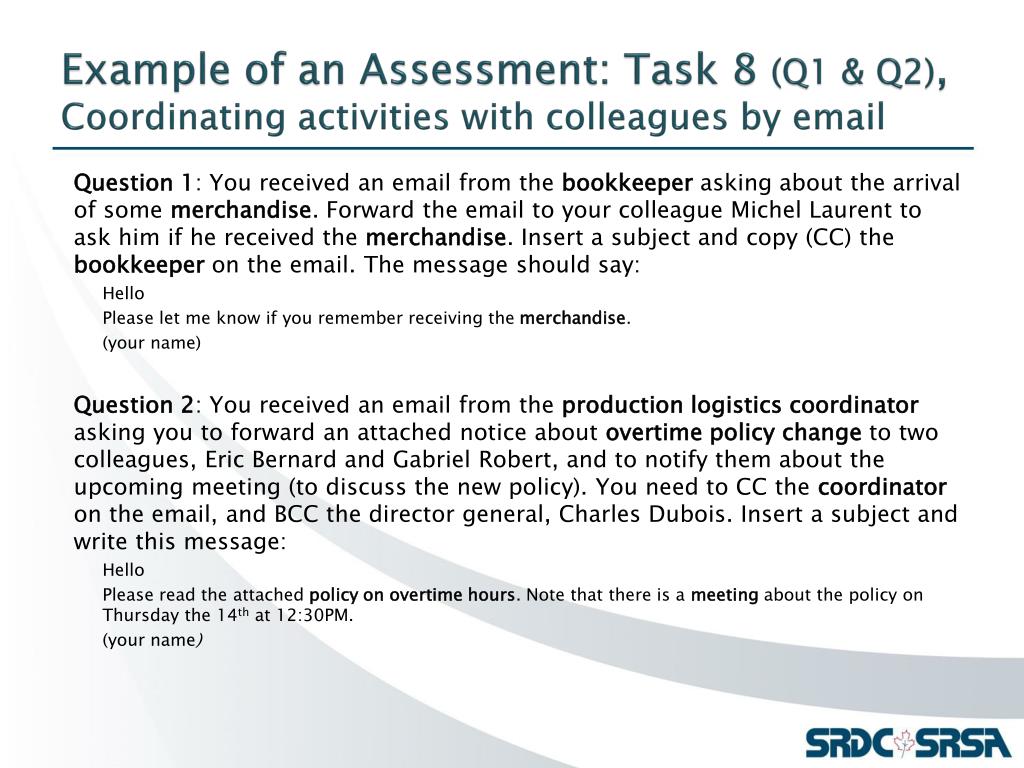 Example of an Assessment: Task 8 (Q1 & Q2), Coordinating activities with colleagues by email

Question 1: You received an email from the bookkeeper asking about the arrival of some merchandise. Forward the email to your colleague Michel Laurent to ask him if he received the merchandise. Insert a subject and copy (CC) the bookkeeper on the email. The message should say:

Hello

Please let me know if you remember receiving the merchandise.

(your name)

Question 2: You received an email from the production logistics coordinator asking you to forward an attached notice about overtime policy change to two colleagues, Eric Bernard and Gabriel Robert, and to notify them about the upcoming meeting (to discuss the new policy). You need to CC the coordinator on the email, and BCC the director general, Charles Dubois. Insert a subject and write this message:

Hello

Please read the attached policy on overtime hours. Note that there is a meeting about the policy on Thursday the 14$^{th}$ at 12:30PM.

(your name)

SRDC SRSA